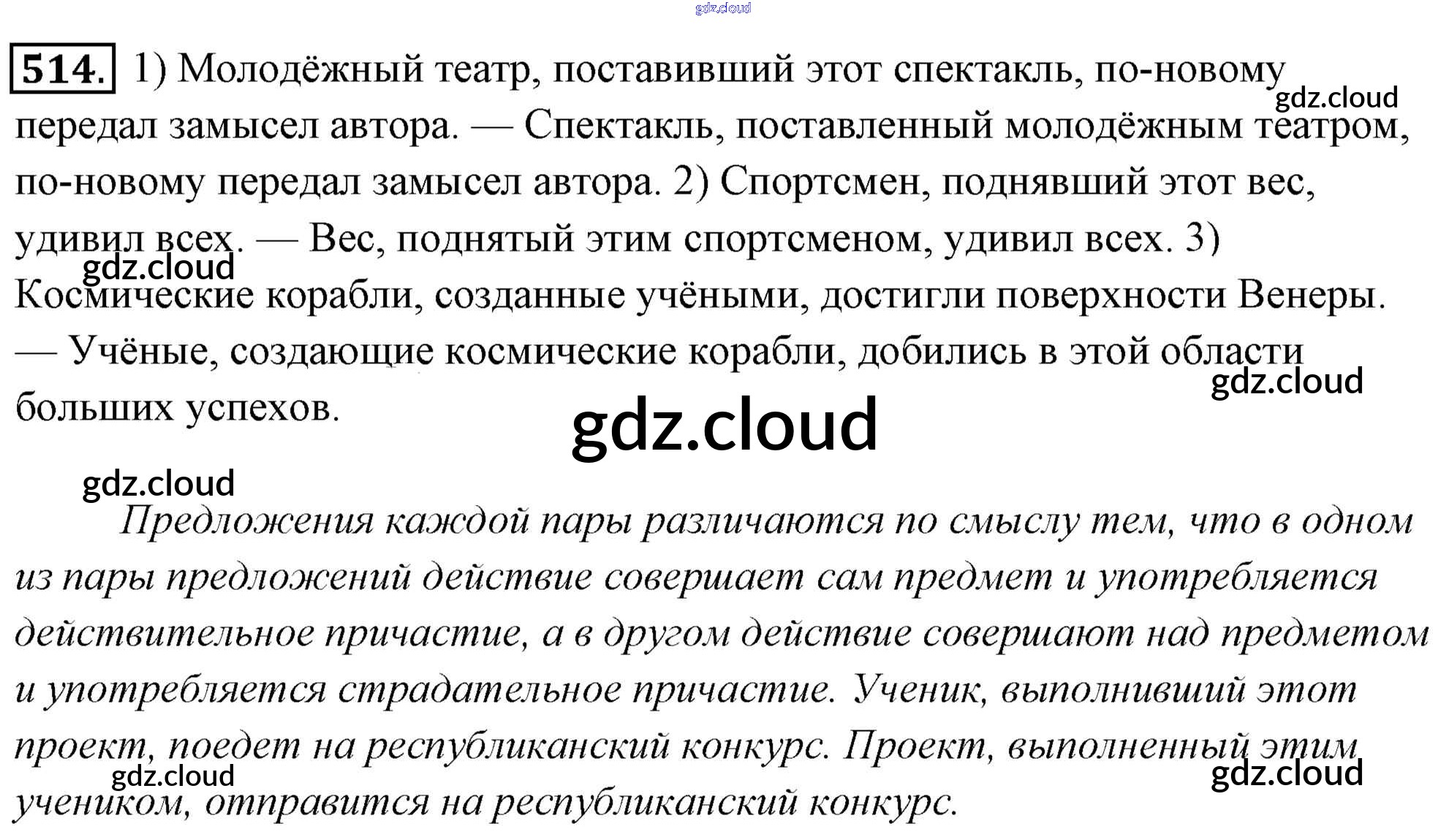 514. 1) Молодёжный театр, поставивший этот спектакль, по-новому передал замысел автора. — Спектакль, поставленный молодёжным театром, по-новому передал замысел автора. 2) Спортсмен, поднявший этот вес, удивил всех. — Вес, поднятый этим спортсменом, удивил всех. 3) Космические корабли, созданные учёными, достигли поверхности Венеры. — Учёные, создающие космические корабли, добились в этой области больших успехов.

Предложения каждой пары различаются по смыслу тем, что в одном из пары предложений действие совершает сам предмет и употребляется действительное причастие, а в другом действие совершают над предметом и употребляется страдательное причастие. Ученик, выполнивший этот проект, поедет на республиканский конкурс. Проект, выполненный этим учеником, отправится на республиканский конкурс.

gdz.cloud